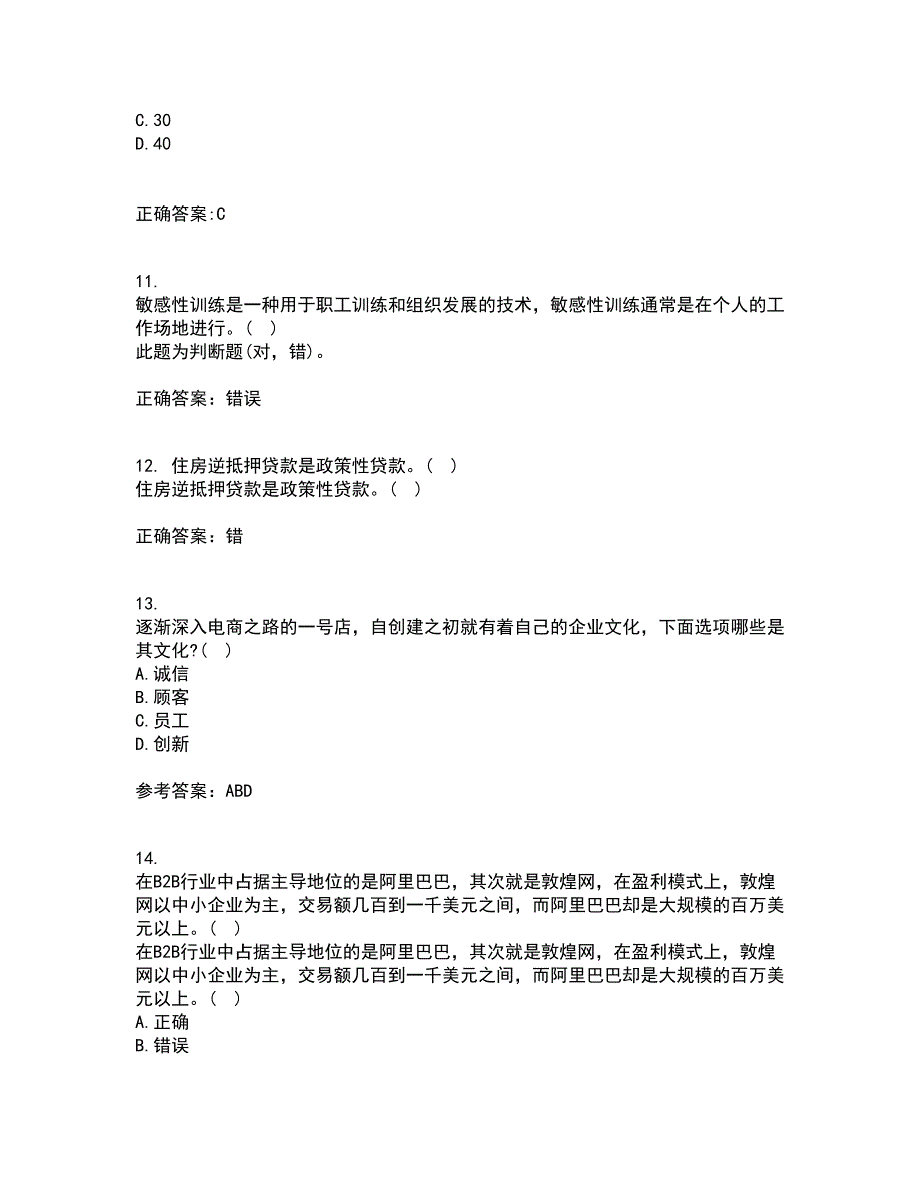 C. 30
D. 40

正确答案:C

11.
敏感性训练是一种用于职工训练和组织发展的技术，敏感性训练通常是在个人的工作场地进行。（ ）
此题为判断题(对，错)。

正确答案：错误

12. 住房逆抵押贷款是政策性贷款。（ ）
住房逆抵押贷款是政策性贷款。（ ）

正确答案：错

13.
逐渐深入电商之路的一号店，自创建之初就有着自己的企业文化，下面选项哪些是其文化?（ ）
A. 诚信
B. 顾客
C. 员工
D. 创新

参考答案：ABD

14.
在B2B行业中占据主导地位的是阿里巴巴，其次就是敦煌网，在盈利模式上，敦煌网以中小企业为主，交易额几百到一千美元之间，而阿里巴巴却是大规模的百万美元以上。（ ）
在B2B行业中占据主导地位的是阿里巴巴，其次就是敦煌网，在盈利模式上，敦煌网以中小企业为主，交易额几百到一千美元之间，而阿里巴巴却是大规模的百万美元以上。（ ）
A. 正确
B. 错误